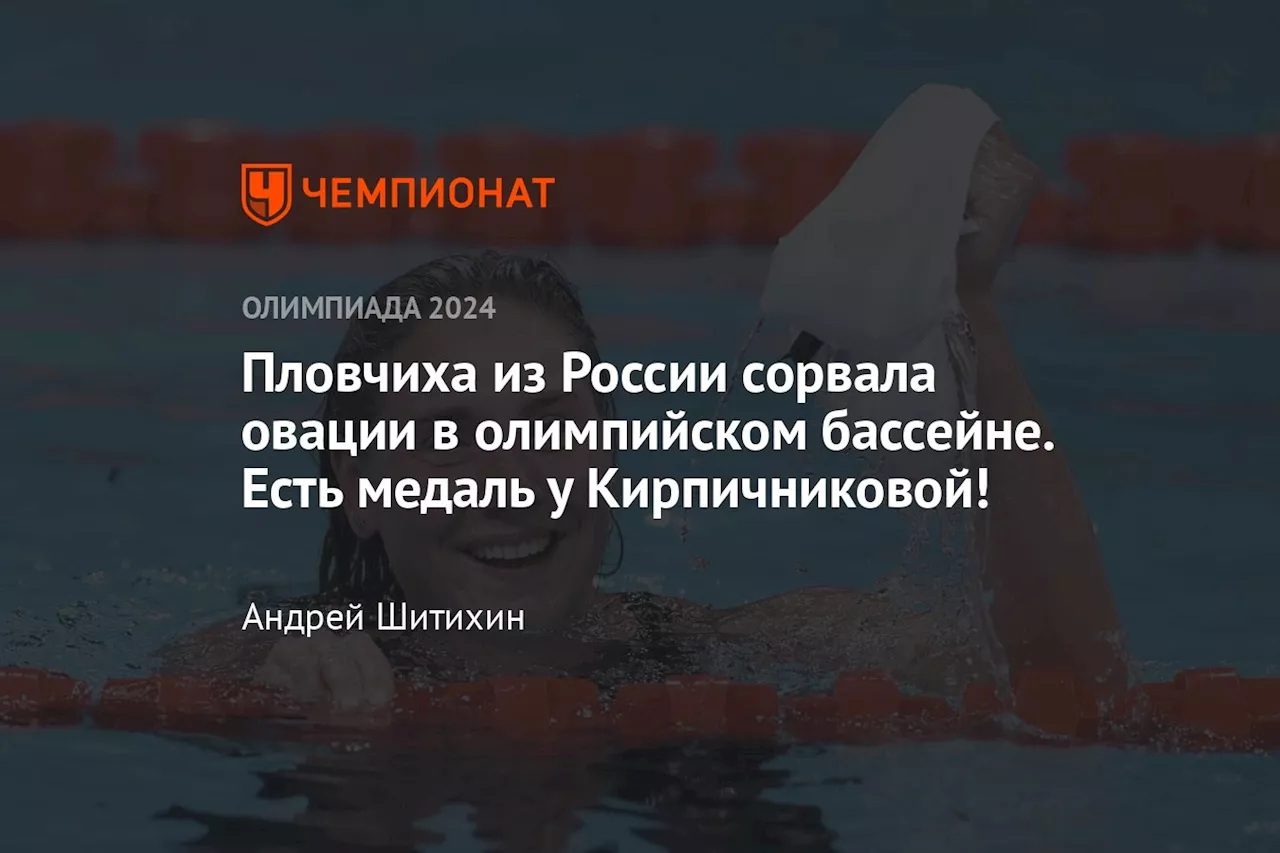 ЧЕМПИОНАТ

ОЛИМПИАДА 2024

Пловчиха из России сорвала овации в олимпийском бассейне. Есть медаль у Кирпичниковой!

Андрей Шитихин